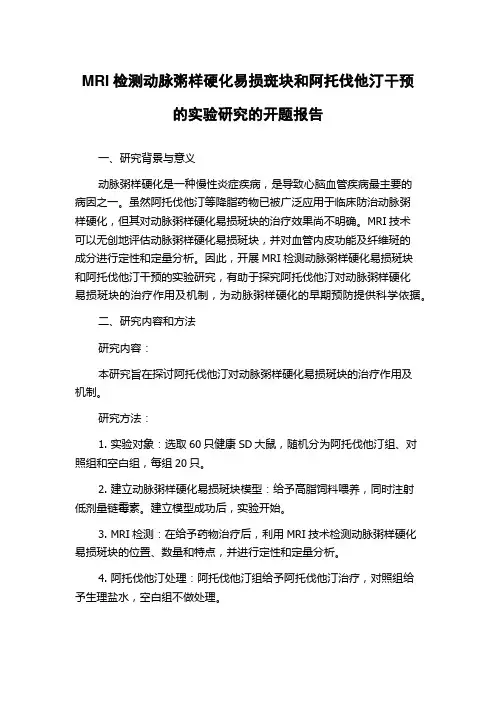 MRI 检测动脉粥样硬化易损斑块和阿托伐他汀干预的实验研究的开题报告

一、研究背景与意义

动脉粥样硬化是一种慢性炎症疾病，是导致心脑血管疾病最主要的病因之一。虽然阿托伐他汀等降脂药物已被广泛应用于临床防治动脉粥样硬化，但其对动脉粥样硬化易损斑块的治疗效果尚不明确。MRI 技术可以无创地评估动脉粥样硬化易损斑块，并对血管内皮功能及纤维斑的成分进行定性和定量分析。因此，开展 MRI 检测动脉粥样硬化易损斑块和阿托伐他汀干预的实验研究，有助于探究阿托伐他汀对动脉粥样硬化易损斑块的治疗作用及机制，为动脉粥样硬化的早期预防提供科学依据。

二、研究内容和方法

研究内容：

本研究旨在探讨阿托伐他汀对动脉粥样硬化易损斑块的治疗作用及机制。

研究方法：

1. 实验对象：选取 60 只健康 SD 大鼠，随机分为阿托伐他汀组、对照组和空白组，每组 20 只。

2. 建立动脉粥样硬化易损斑块模型：给予高脂饲料喂养，同时注射低剂量链霉素。建立模型成功后，实验开始。

3. MRI 检测：在给予药物治疗后，利用 MRI 技术检测动脉粥样硬化易损斑块的位置、数量和特点，并进行定性和定量分析。

4. 阿托伐他汀处理：阿托伐他汀组给予阿托伐他汀治疗，对照组给予生理盐水，空白组不做处理。